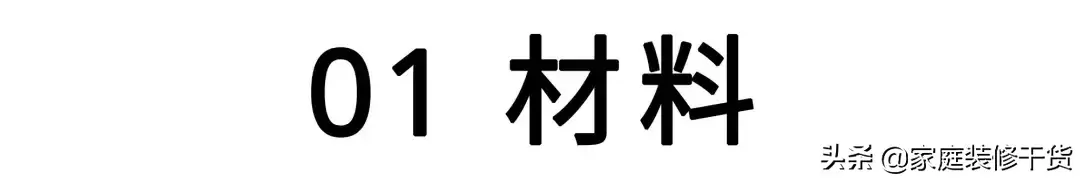 01 材料

头条 @家庭装修干货